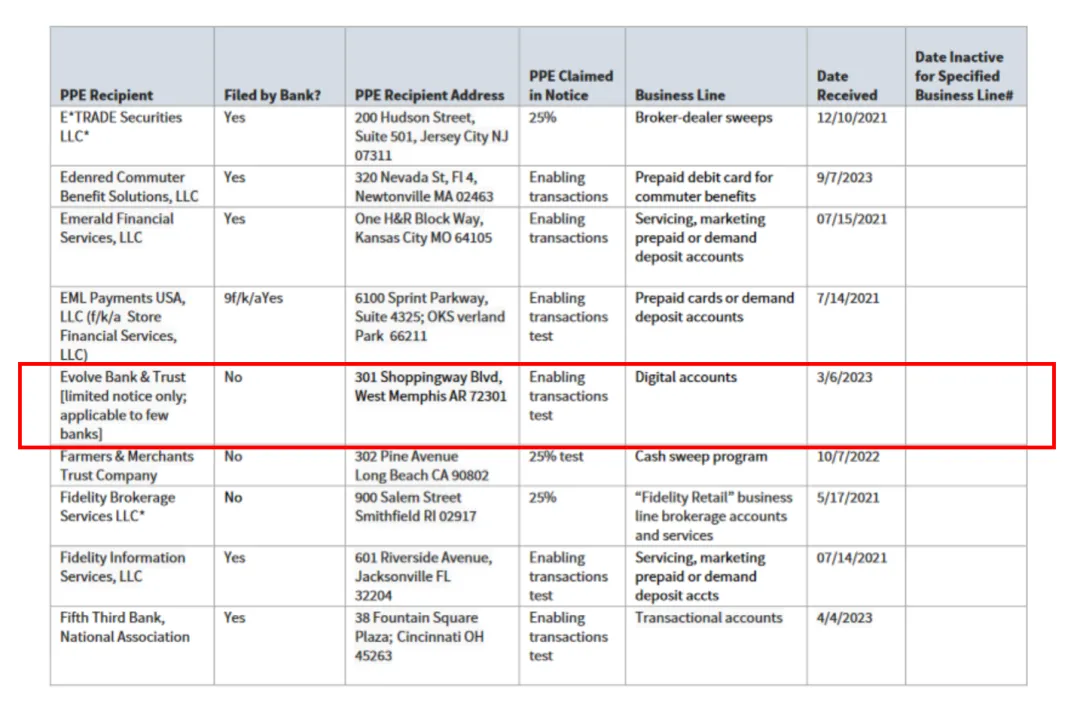 | PPE Recipient | Filed by Bank? | PPE Recipient Address | PPE Claimed in Notice | Business Line | Date Received | Date Inactive for Specified Business Line# |
|---|---|---|---|---|---|---|
| E*TRADE Securities LLC* | Yes | 200 Hudson Street, Suite 501, Jersey City NJ 07311 | 25% | Broker-dealer sweeps | 12/10/2021 | |
| Edenred Commuter Benefit Solutions, LLC | Yes | 320 Nevada St, Fl 4, Newtonville MA 02463 | Enabling transactions | Prepaid debit card for commuter benefits | 9/7/2023 | |
| Emerald Financial Services, LLC | Yes | One H&R Block Way, Kansas City MO 64105 | Enabling transactions | Servicing, marketing prepaid or demand deposit accounts | 07/15/2021 | |
| EML Payments USA, LLC (f/k/a Store Financial Services, LLC) | 9f/k/aYes | 6100 Sprint Parkway, Suite 4325; OKS verland Park 66211 | Enabling transactions test | Prepaid cards or demand deposit accounts | 7/14/2021 | |
| Evolve Bank & Trust [limited notice only; applicable to few banks] | No | 301 Shoppingway Blvd, West Memphis AR 72301 | Enabling transactions test | Digital accounts | 3/6/2023 | |
| Farmers & Merchants Trust Company | No | 302 Pine Avenue Long Beach CA 90802 | 25% test | Cash sweep program | 10/7/2022 | |
| Fidelity Brokerage Services LLC* | No | 900 Salem Street Smithfield RI 02917 | 25% | "Fidelity Retail" business line brokerage accounts and services | 5/17/2021 | |
| Fidelity Information Services, LLC | Yes | 601 Riverside Avenue, Jacksonville FL 32204 | Enabling transactions test | Servicing, marketing prepaid or demand deposit accts | 07/14/2021 | |
| Fifth Third Bank, National Association | Yes | 38 Fountain Square Plaza; Cincinnati OH 45263 | Enabling transactions test | Transactional accounts | 4/4/2023 | |